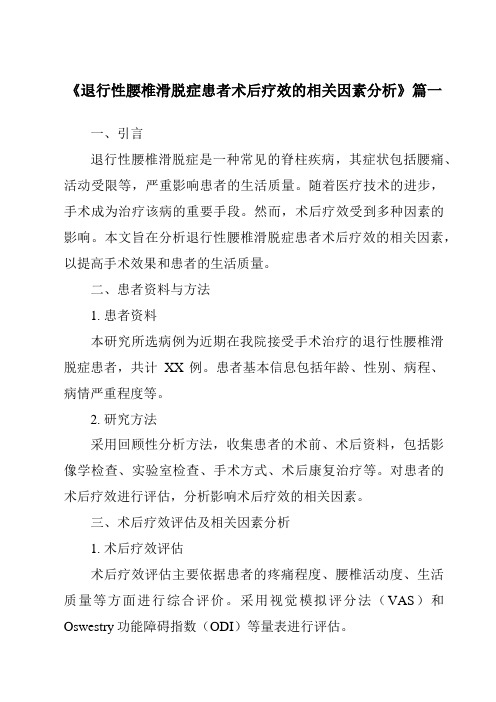 《退行性腰椎滑脱症患者术后疗效的相关因素分析》篇一

一、引言

退行性腰椎滑脱症是一种常见的脊柱疾病，其症状包括腰痛、活动受限等，严重影响患者的生活质量。随着医疗技术的进步，手术成为治疗该病的重要手段。然而，术后疗效受到多种因素的影响。本文旨在分析退行性腰椎滑脱症患者术后疗效的相关因素，以提高手术效果和患者的生活质量。

二、患者资料与方法

1. 患者资料

本研究所选病例为近期在我院接受手术治疗的退行性腰椎滑脱症患者，共计 XX 例。患者基本信息包括年龄、性别、病程、病情严重程度等。

2. 研究方法

采用回顾性分析方法，收集患者的术前、术后资料，包括影像学检查、实验室检查、手术方式、术后康复治疗等。对患者的术后疗效进行评估，分析影响术后疗效的相关因素。

三、术后疗效评估及相关因素分析

1. 术后疗效评估

术后疗效评估主要依据患者的疼痛程度、腰椎活动度、生活质量等方面进行综合评价。采用视觉模拟评分法（VAS）和 Oswestry 功能障碍指数（ODI）等量表进行评估。